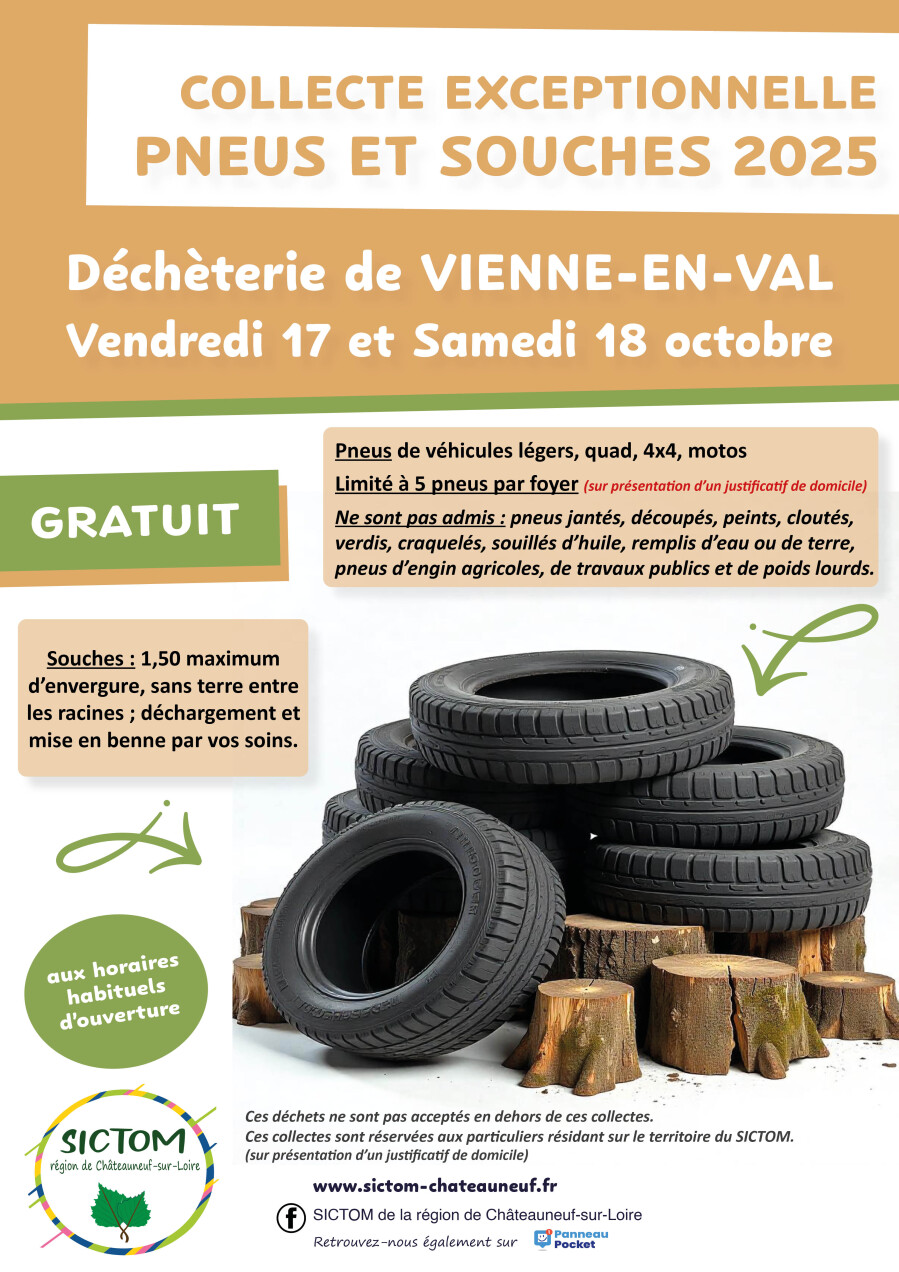 COLLECTE EXCEPTIONNELLE
PNEUS ET SOUCHES 2025

Déchèterie de VIENNE-EN-VAL
Vendredi 17 et Samedi 18 octobre

GRATUIT

Pneus de véhicules légers, quad, 4x4, motos
Limité à 5 pneus par foyer (sur présentation d'un justificatif de domicile)
Ne sont pas admis : pneus jantés, découpés, peints, cloutés, verdis, craquelés, souillés d'huile, remplis d'eau ou de terre, pneus d'engin agricoles, de travaux publics et de poids lourds.

Souches : 1,50 maximum d'envergure, sans terre entre les racines ; déchargement et mise en benne par vos soins.

aux horaires habituels d'ouverture

SICTOM
région de Châteauneuf-sur-Loire

Ces déchets ne sont pas acceptés en dehors de ces collectes.
Ces collectes sont réservées aux particuliers résidant sur le territoire du SICTOM.
(sur présentation d'un justificatif de domicile)

www.sictom-chateauneuf.fr
SICTOM de la région de Châteauneuf-sur-Loire
Retrouvez-nous également sur Panneau Pocket